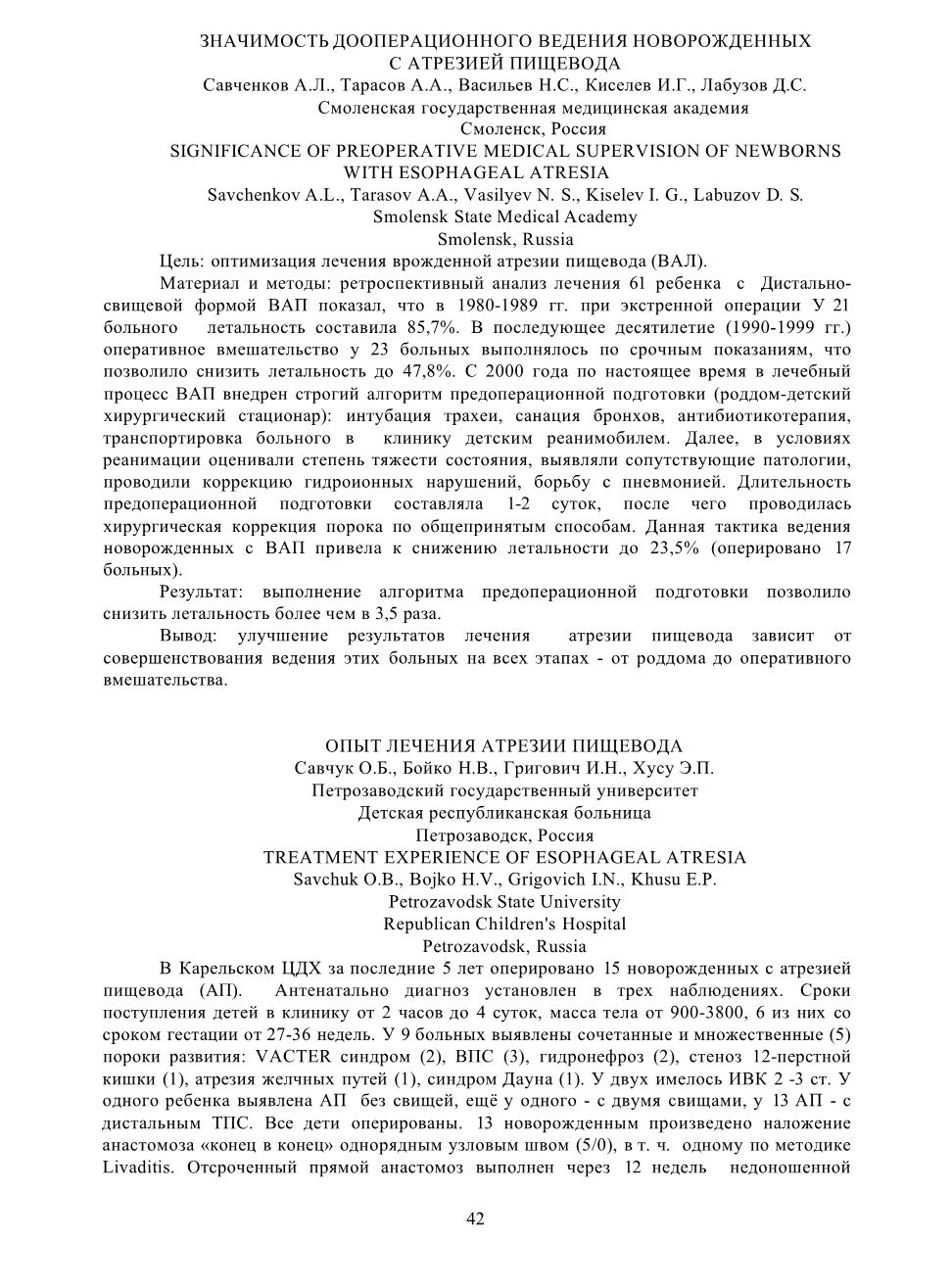 ЗНАЧИМОСТЬ ДООПЕРАЦИОННОГО ВЕДЕНИЯ НОВОРОЖДЕННЫХ С АТРЕЗИЕЙ ПИЩЕВОДА
Савченков А.Л., Тарасов А.А., Васильев Н.С., Киселев И.Г., Лабузов Д.С.
Смоленская государственная медицинская академия
Смоленск, Россия
SIGNIFICANCE OF PREOPERATIVE MEDICAL SUPERVISION OF NEWBORNS WITH ESOPHAGEAL ATRESIA
Savchenkov A.L., Tarasov A.A., Vasilyev N. S., Kiselev I. G., Labuzov D. S.
Smolensk State Medical Academy
Smolensk, Russia

Цель: оптимизация лечения врожденной атрезии пищевода (ВАЛ).

Материал и методы: ретроспективный анализ лечения 61 ребенка с Дистально-свищевой формой ВАП показал, что в 1980-1989 гг. при экстренной операции У 21 больного летальность составила 85,7%. В последующее десятилетие (1990-1999 гг.) оперативное вмешательство у 23 больных выполнялось по срочным показаниям, что позволило снизить летальность до 47,8%. С 2000 года по настоящее время в лечебный процесс ВАП внедрен строгий алгоритм предоперационной подготовки (роддом-детский хирургический стационар): интубация трахеи, санация бронхов, антибиотикотерапия, транспортировка больного в клинику детским реанимобилем. Далее, в условиях реанимации оценивали степень тяжести состояния, выявляли сопутствующие патологии, проводили коррекцию гидроионных нарушений, борьбу с пневмонией. Длительность предоперационной подготовки составляла 1-2 суток, после чего проводилась хирургическая коррекция порока по общепринятым способам. Данная тактика ведения новорожденных с ВАП привела к снижению летальности до 23,5% (оперировано 17 больных).

Результат: выполнение алгоритма предоперационной подготовки позволило снизить летальность более чем в 3,5 раза.

Вывод: улучшение результатов лечения атрезии пищевода зависит от совершенствования ведения этих больных на всех этапах - от роддома до оперативного вмешательства.

ОПЫТ ЛЕЧЕНИЯ АТРЕЗИИ ПИЩЕВОДА
Савчук О.Б., Бойко Н.В., Григович И.Н., Хусу Э.П.
Петрозаводский государственный университет
Детская республиканская больница
Петрозаводск, Россия
TREATMENT EXPERIENCE OF ESOPHAGEAL ATRESIA
Savchuk O.B., Bojko H.V., Grigovich I.N., Khusu E.P.
Petrozavodsk State University
Republican Children's Hospital
Petrozavodsk, Russia

В Карельском ЦДХ за последние 5 лет оперировано 15 новорожденных с атрезией пищевода (АП). Антенатально диагноз установлен в трех наблюдениях. Сроки поступления детей в клинику от 2 часов до 4 суток, масса тела от 900-3800, 6 из них со сроком гестации от 27-36 недель. У 9 больных выявлены сочетанные и множественные (5) пороки развития: VACTER синдром (2), ВПС (3), гидронефроз (2), стеноз 12-перстной кишки (1), атрезия желчных путей (1), синдром Дауна (1). У двух имелось ИВК 2 -3 ст. У одного ребенка выявлена АП без свищей, ещё у одного - с двумя свищами, у 13 АП - с дистальным ТПС. Все дети оперированы. 13 новорожденным произведено наложение анастомоза «конец в конец» однорядным узловым швом (5/0), в т. ч. одному по методике Livaditis. Отсроченный прямой анастомоз выполнен через 12 недель недоношенной

42